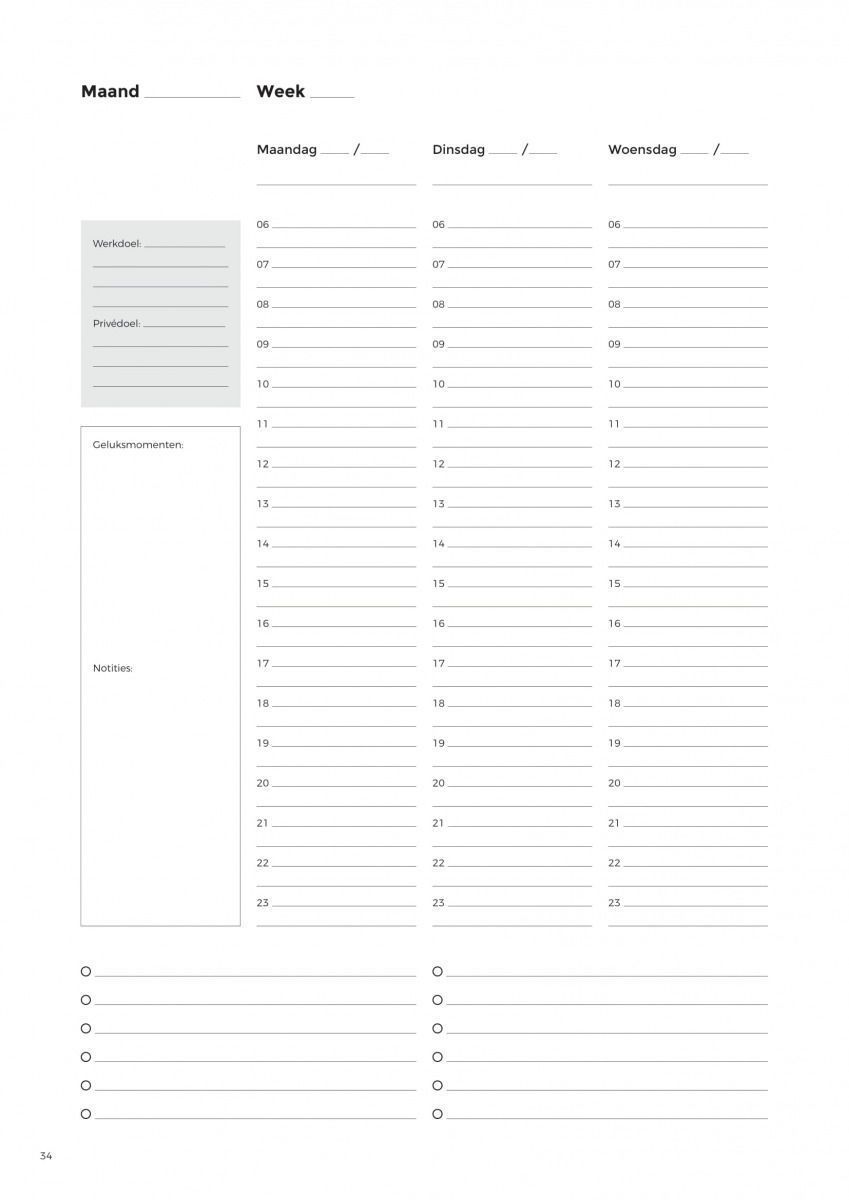 Maand ________ Week ____

Werkdoel: ________

Privédoel: ________

Geluksmomenten:

Notities:

Maandag ___ /___

06
07
08
09
10
11
12
13
14
15
16
17
18
19
20
21
22
23

Dinsdag ___ /___

06
07
08
09
10
11
12
13
14
15
16
17
18
19
20
21
22
23

Woensdag ___ /___

06
07
08
09
10
11
12
13
14
15
16
17
18
19
20
21
22
23

34